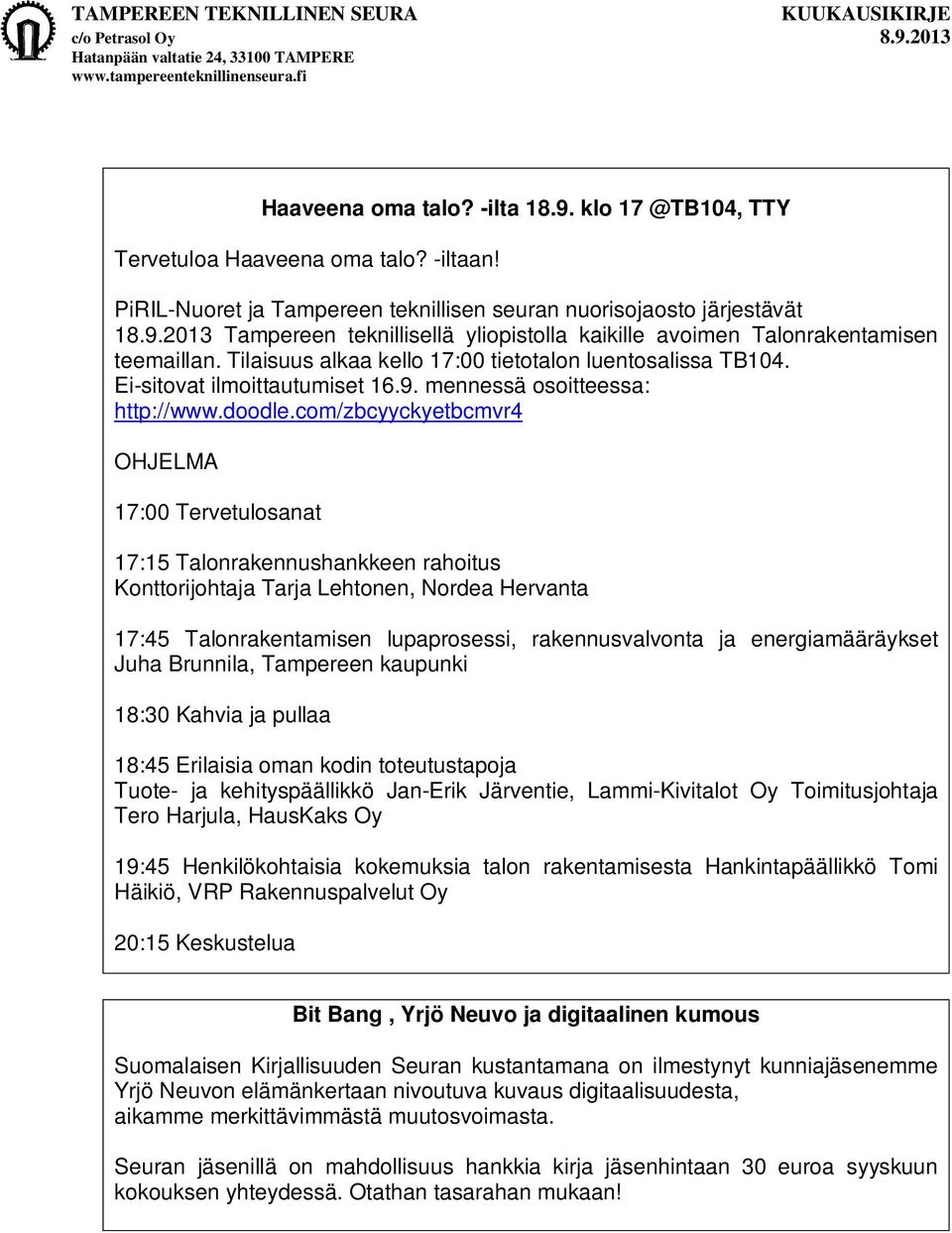 TAMPEREEN TEKNILLINEN SEURA
c/o Petrasol Oy
Hatanpään valtatie 24, 33100 TAMPERE
www.tampereenteknillinenseura.fi

KUUKAUSIKIRJE
8.9.2013

Haaveena oma talo? -ilta 18.9. klo 17 @TB104, TTY

Tervetuloa Haaveena oma talo? -iltaan!

PiRIL-Nuoret ja Tampereen teknillisen seuran nuorisojaosto järjestävät 18.9.2013 Tampereen teknillisellä yliopistolla kaikille avoimen Talonrakentamisen teemaillan. Tilaisuus alkaa kello 17:00 tietotalon luentosalissa TB104. Ei-sitovat ilmoittautumiset 16.9. mennessä osoitteessa: http://www.doodle.com/zbcyyckyetbcmvr4

OHJELMA

17:00 Tervetulosanat

17:15 Talonrakennushankkeen rahoitus
Konttorijohtaja Tarja Lehtonen, Nordea Hervanta

17:45 Talonrakentamisen lupaprosessi, rakennusvalvonta ja energiamääräykset
Juha Brunnila, Tampereen kaupunki

18:30 Kahvia ja pullaa

18:45 Erilaisia oman kodin toteutustapoja
Tuote- ja kehityspäällikkö Jan-Erik Järventie, Lammi-Kivitalot Oy Toimitusjohtaja Tero Harjula, HausKaks Oy

19:45 Henkilökohtaisia kokemuksia talon rakentamisesta Hankintapäällikkö Tomi Häikiö, VRP Rakennuspalvelut Oy

20:15 Keskustelua

Bit Bang , Yrjö Neuvo ja digitaalinen kumous

Suomalaisen Kirjallisuuden Seuran kustantamana on ilmestynyt kunniajäsenemme Yrjö Neuvon elämänkertaan nivoutuva kuvaus digitaalisuudesta, aikamme merkittävimmästä muutosvoimasta.

Seuran jäsenillä on mahdollisuus hankkia kirja jäsenhintaan 30 euroa syyskuun kokouksen yhteydessä. Otathan tasarahan mukaan!